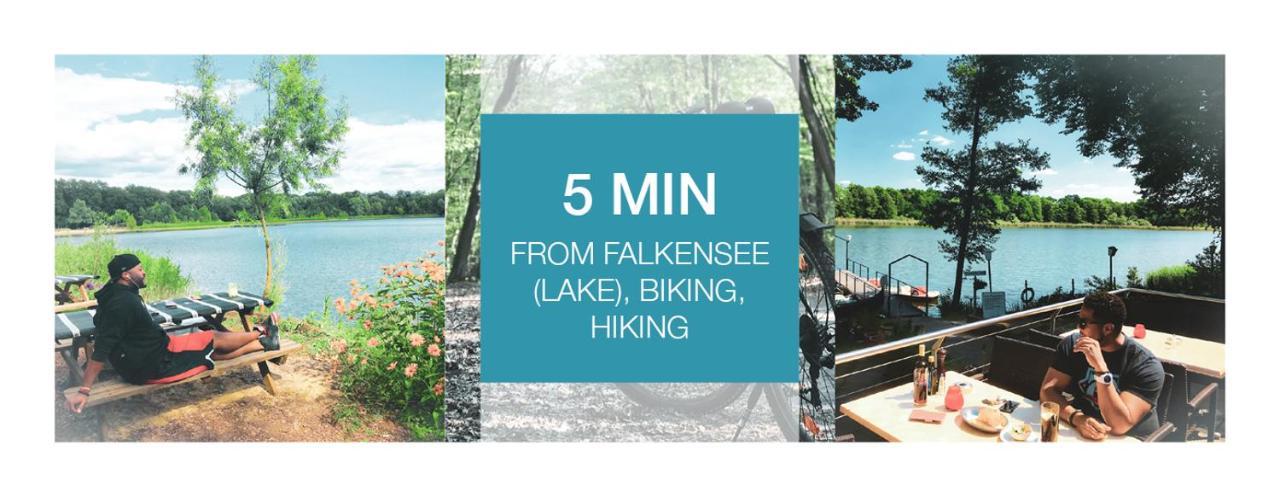 5 MIN

FROM FALKENSEE (LAKE), BIKING, HIKING